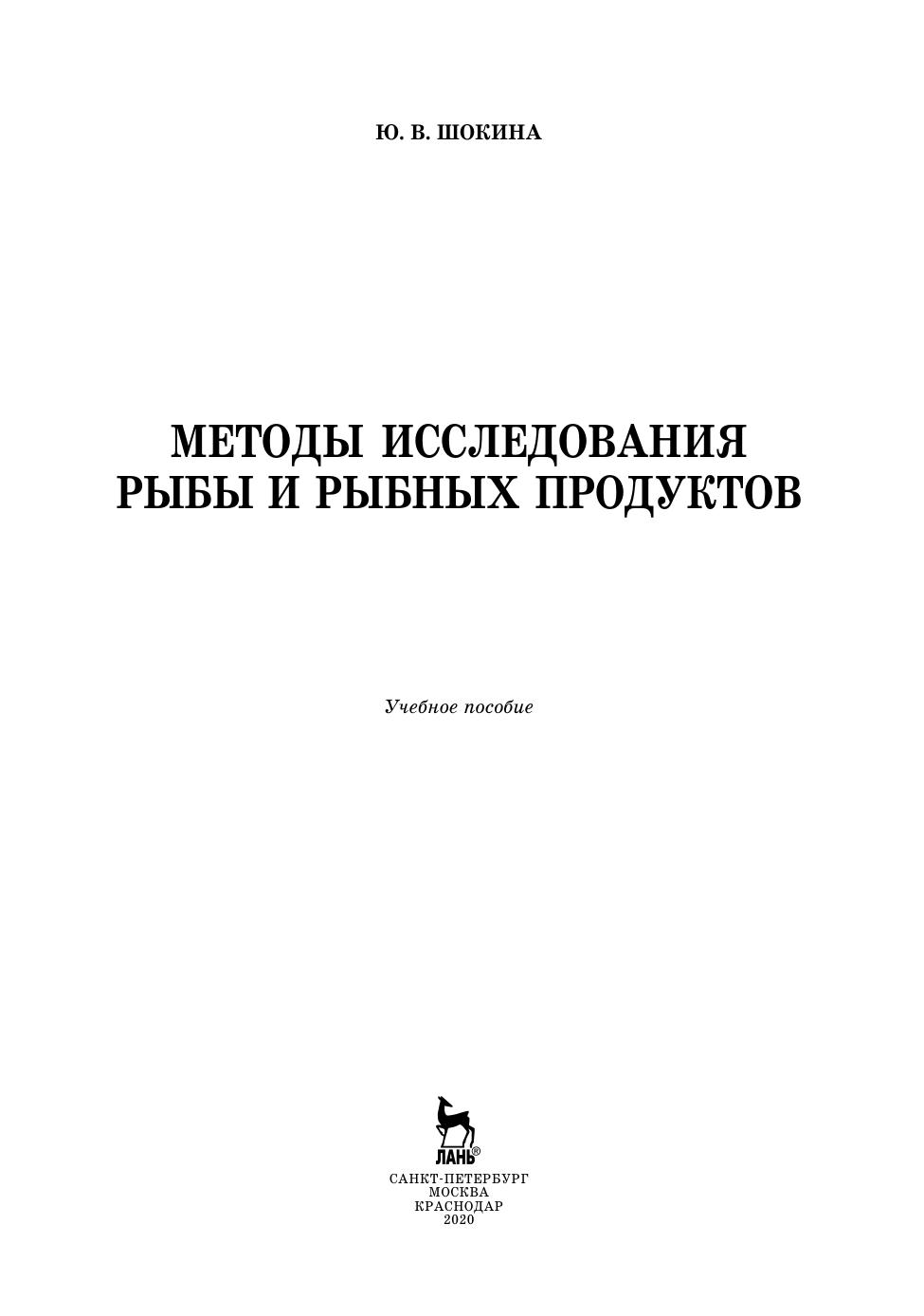 Ю. В. ШОКИНА

МЕТОДЫ ИССЛЕДОВАНИЯ РЫБЫ И РЫБНЫХ ПРОДУКТОВ

Учебное пособие

ЛАНЬ®

САНКТ-ПЕТЕРБУРГ
МОСКВА
КРАСНОДАР
2020